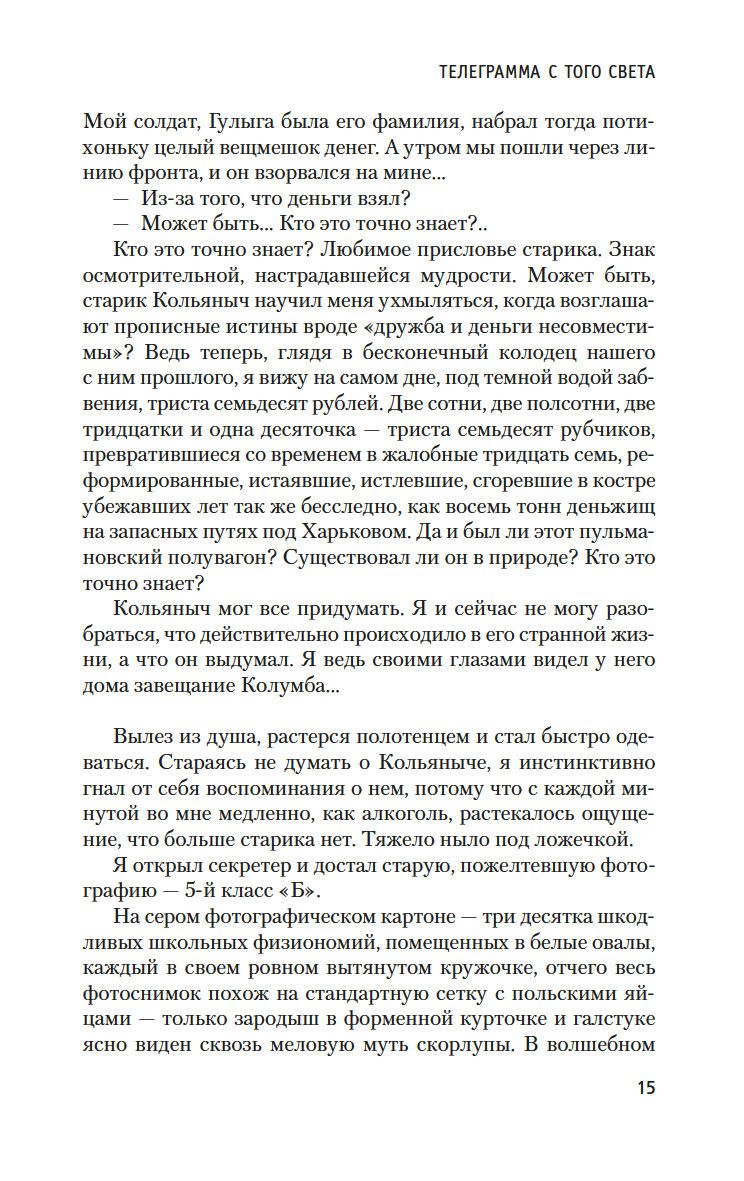 ТЕЛЕГРАММА С ТОГО СВЕТА

Мой солдат, Гулыга была его фамилия, набрал тогда потихоньку целый вещмешок денег. А утром мы пошли через линию фронта, и он взорвался на мине...

— Из-за того, что деньги взял?

— Может быть... Кто это точно знает?..

Кто это точно знает? Любимое присловье старика. Знак осмотрительной, настрадавшейся мудрости. Может быть, старик Кольяныч научил меня ухмыляться, когда возглашают прописные истины вроде «дружба и деньги несовместимы»? Ведь теперь, глядя в бесконечный колодец нашего с ним прошлого, я вижу на самом дне, под темной водой забвения, триста семьдесят рублей. Две сотни, две полсотни, две тридцатки и одна десяточка — триста семьдесят рубчиков, превратившиеся со временем в жалобные тридцать семь, реформированные, истаявшие, истлевшие, сгоревшие в костре убежавших лет так же бесследно, как восемь тонн деньжищ на запасных путях под Харьковом. Да и был ли этот пульмановский полувагон? Существовал ли он в природе? Кто это точно знает?

Кольяныч мог все придумать. Я и сейчас не могу разобраться, что действительно происходило в его странной жизни, а что он выдумал. Я ведь своими глазами видел у него дома завещание Колумба...

Вылез из душа, растерся полотенцем и стал быстро одеваться. Стараясь не думать о Кольяныче, я инстинктивно гнал от себя воспоминания о нем, потому что с каждой минутой во мне медленно, как алкоголь, растекалось ощущение, что больше старика нет. Тяжело ныло под ложечкой.

Я открыл секретер и достал старую, пожелтевшую фотографию — 5-й класс «Б».

На сером фотографическом картоне — три десятка шкодливых школьных физиономий, помещенных в белые овалы, каждый в своем ровном вытянутом кружочке, отчего весь фотоснимок похож на стандартную сетку с польскими яйцами — только зародыш в форменной курточке и галстуке ясно виден сквозь меловую муть скорлупы. В волшебном

15